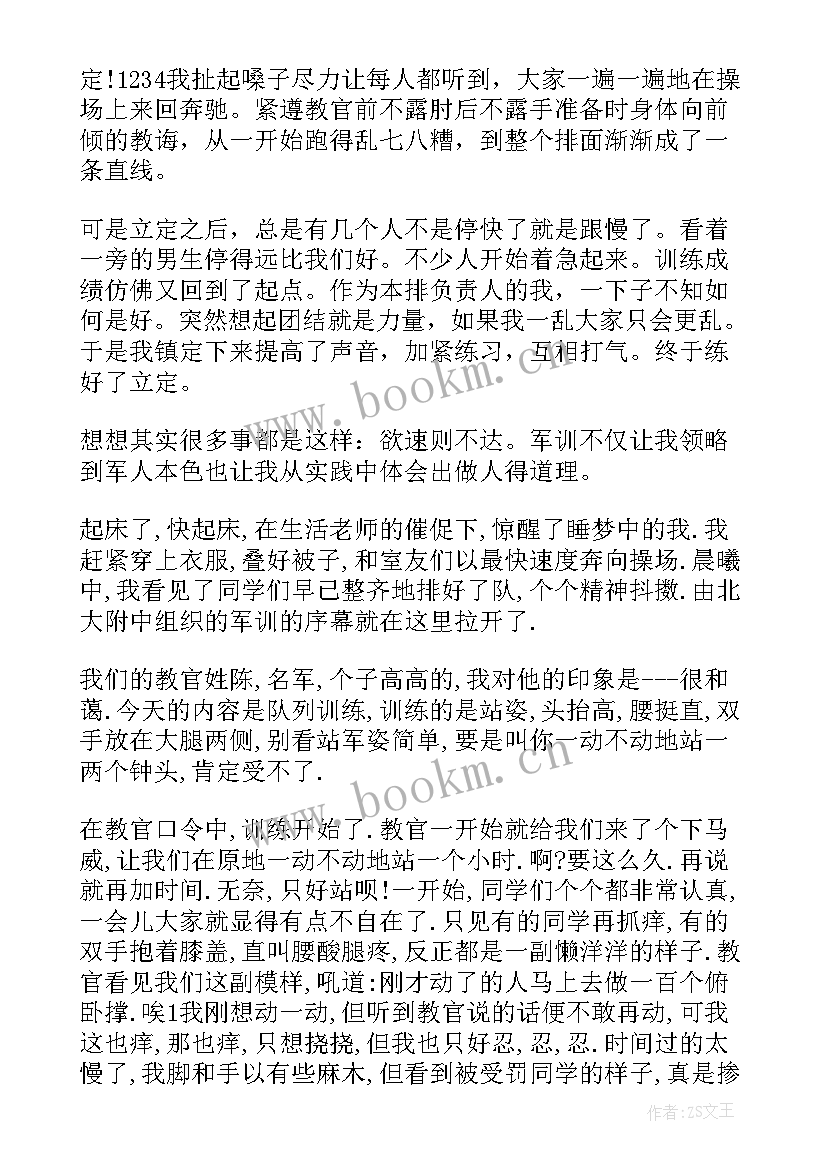 定!1234我扯起嗓子尽力让每人都听到，大家一遍一遍地在操场上来回奔驰。紧遵教官前不露肘后不露手准备时身体向前倾的教诲，从一开始跑得乱七八糟，到整个排面渐渐成了一条直线。

可是立定之后，总是有几个人不是停快了就是跟慢了。看着一旁的男生停得远比我们好。不少人开始着急起来。训练成绩仿佛又回到了起点。作为本排负责人的我，一下子不知如何是好。突然想起团结就是力量，如果我一乱大家只会更乱。于是我镇定下来提高了声音，加紧练习，互相打气。终于练好了立定。

想想其实很多事都是这样：欲速则不达。军训不仅让我领略到军人本色也让我从实践中体会出做人得道理。

起床了,快起床,在生活老师的催促下,惊醒了睡梦中的我.我赶紧穿上衣服,叠好被子,和室友们以最快速度奔向操场.晨曦中,我看见了同学们早已整齐地排好了队,个个精神抖擞.由北大附中组织的军训的序幕就在这里拉开了.

我们的教官姓陈,名军,个子高高的,我对他的印象是----很和蔼.今天的内容是队列训练,训练的是站姿,头抬高,腰挺直,双手放在大腿两侧,别看站军姿简单,要是叫你一动不动地站一两个钟头,肯定受不了.

在教官口令中,训练开始了.教官一开始就给我们来了个下马威,让我们在原地一动不动地站一个小时.啊?要这么久.再说就再加时间.无奈,只好站呗!一开始,同学们个个都非常认真,一会儿大家就显得有点不自在了.只见有的同学再抓痒,有的双手抱着膝盖,直叫腰酸腿疼,反正都是一副懒洋洋的样子.教官看见我们这副模样,吼道:刚才动了的人马上去做一百个俯卧撑.唉1我刚想动一动,但听到教官说的话便不敢再动,可我这也痒,那也痒,只想挠挠,但我也只好忍,忍,忍.时间过的太慢了,我脚和手以有些麻木,但看到被受罚同学的样子,真是掺

www.bookm.com

www.bookm.com

作者:ZS文王